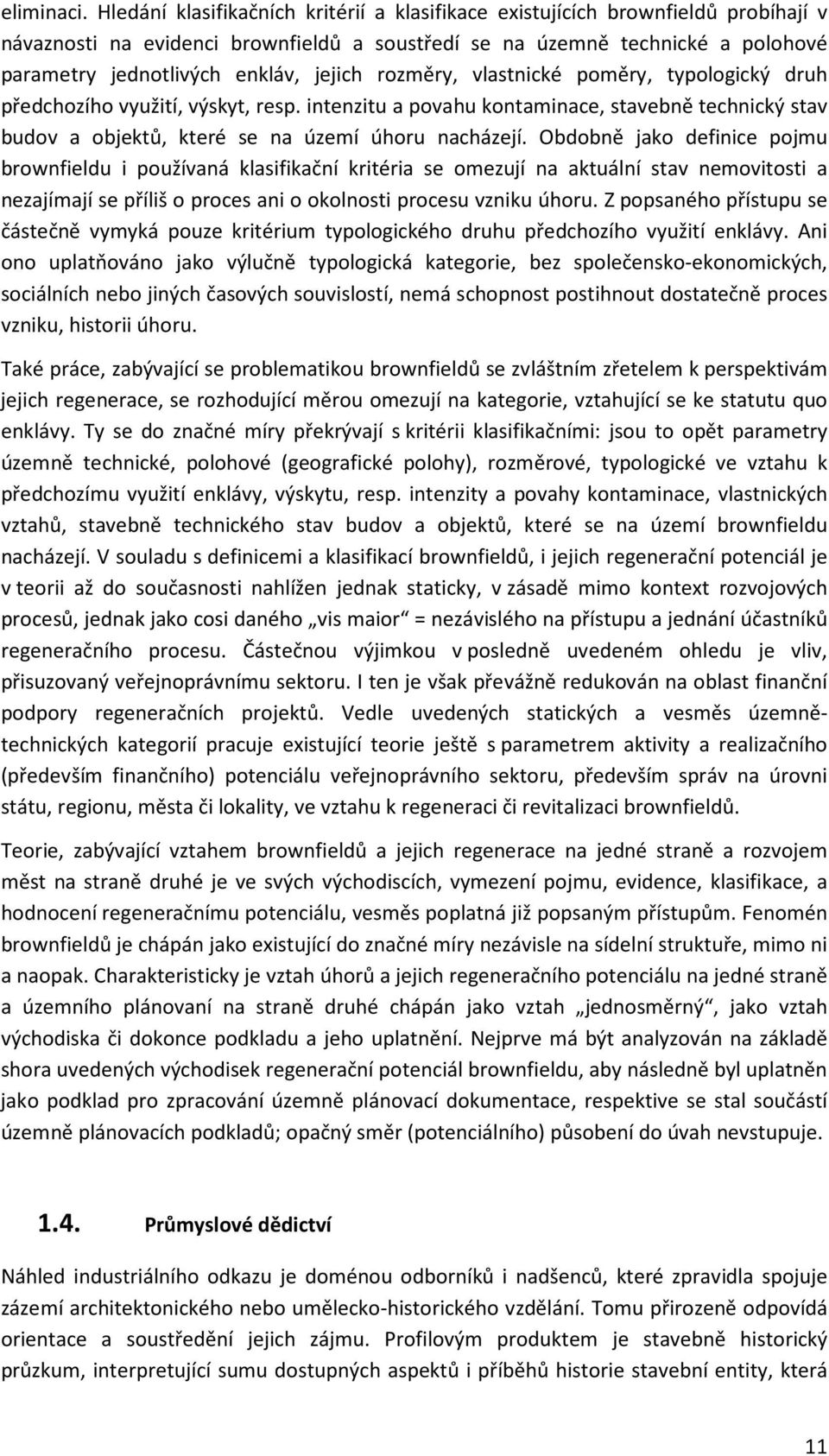 eliminaci. Hledání klasifikačních kritérií a klasifikace existujících brownfieldů probíhají v návaznosti na evidenci brownfieldů a soustředí se na územně technické a polohové parametry jednotlivých enkláv, jejich rozměry, vlastnické poměry, typologický druh předchozího využití, výskyt, resp. intenzitu a povahu kontaminace, stavebně technický stav budov a objektů, které se na území úhoru nacházejí. Obdobně jako definice pojmu brownfieldu i používaná klasifikační kritéria se omezují na aktuální stav nemovitosti a nezajímají se příliš o proces ani o okolnosti procesu vzniku úhoru. Z popsaného přístupu se částečně vymyká pouze kritérium typologického druhu předchozího využití enklávy. Ani ono uplatňováno jako výlučně typologická kategorie, bez společensko-ekonomických, sociálních nebo jiných časových souvislostí, nemá schopnost postihnout dostatečně proces vzniku, historii úhoru.

Také práce, zabývající se problematikou brownfieldů se zvláštním zřetelem k perspektivám jejich regenerace, se rozhodující měrou omezují na kategorie, vztahující se ke statutu quo enklávy. Ty se do značné míry překrývají s kritérii klasifikačními: jsou to opět parametry územně technické, polohové (geografické polohy), rozměrové, typologické ve vztahu k předchozímu využití enklávy, výskytu, resp. intenzity a povahy kontaminace, vlastnických vztahů, stavebně technického stav budov a objektů, které se na území brownfieldu nacházejí. V souladu s definicemi a klasifikací brownfieldů, i jejich regenerační potenciál je v teorii až do současnosti nahlížen jednak staticky, v zásadě mimo kontext rozvojových procesů, jednak jako cosi daného „vis maior“ = nezávislého na přístupu a jednání účastníků regeneračního procesu. Částečnou výjimkou v posledně uvedeném ohledu je vliv, přisuzovaný veřejnoprávnímu sektoru. I ten je však převážně redukován na oblast finanční podpory regeneračních projektů. Vedle uvedených statických a vesměs územně-technických kategorií pracuje existující teorie ještě s parametrem aktivity a realizačního (především finančního) potenciálu veřejnoprávního sektoru, především správ na úrovni státu, regionu, města či lokality, ve vztahu k regeneraci či revitalizaci brownfieldů.

Teorie, zabývající vztahem brownfieldů a jejich regenerace na jedné straně a rozvojem měst na straně druhé je ve svých východiscích, vymezení pojmu, evidence, klasifikace, a hodnocení regeneračnímu potenciálu, vesměs poplatná již popsaným přístupům. Fenomén brownfieldů je chápán jako existující do značné míry nezávisle na sídelní struktuře, mimo ni a naopak. Charakteristicky je vztah úhorů a jejich regeneračního potenciálu na jedné straně a územního plánovaní na straně druhé chápán jako vztah „jednosměrný“, jako vztah východiska či dokonce podkladu a jeho uplatnění. Nejprve má být analyzován na základě shora uvedených východisek regenerační potenciál brownfieldu, aby následně byl uplatněn jako podklad pro zpracování územně plánovací dokumentace, respektive se stal součástí územně plánovacích podkladů; opačný směr (potenciálního) působení do úvah nevstupuje.

1.4. Průmyslové dědictví

Náhled industriálního odkazu je doménou odborníků i nadšenců, které zpravidla spojuje zázemí architektonického nebo umělecko-historického vzdělání. Tomu přirozeně odpovídá orientace a soustředění jejich zájmu. Profilovým produktem je stavebně historický průzkum, interpretující sumu dostupných aspektů i příběhů historie stavební entity, která

11